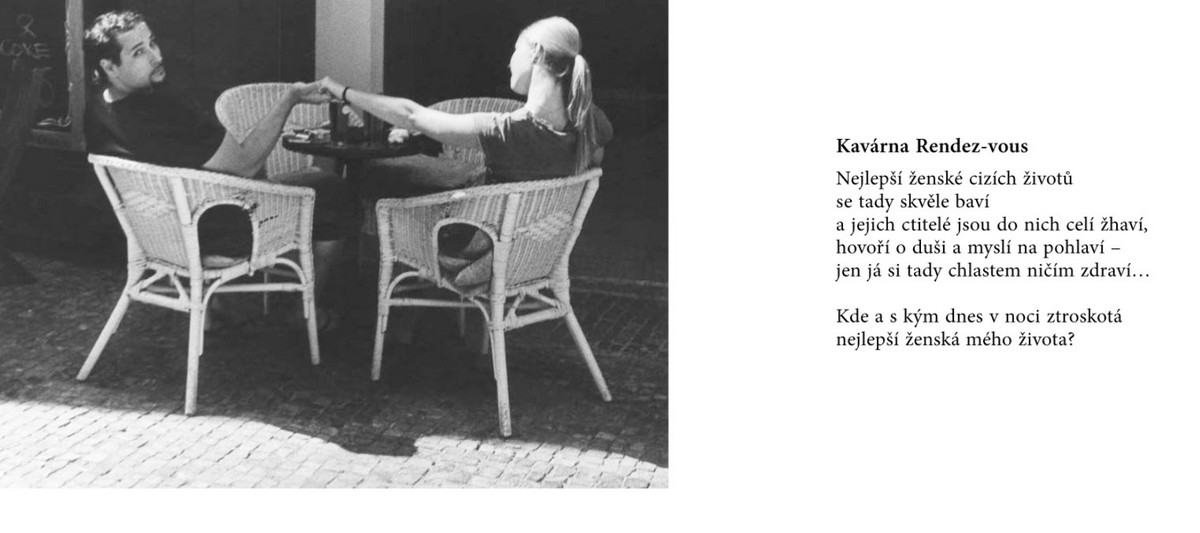 Kavárna Rendez-vous

Nejlepší ženské cizích životů
se tady skvěle baví
a jejich ctitelé jsou do nich celí žhaví,
hovoří o duši a myslí na pohlaví –
jen já si tady chlastem ničím zdraví…

Kde a s kým dnes v noci ztroskotá
nejlepší ženská mého života?